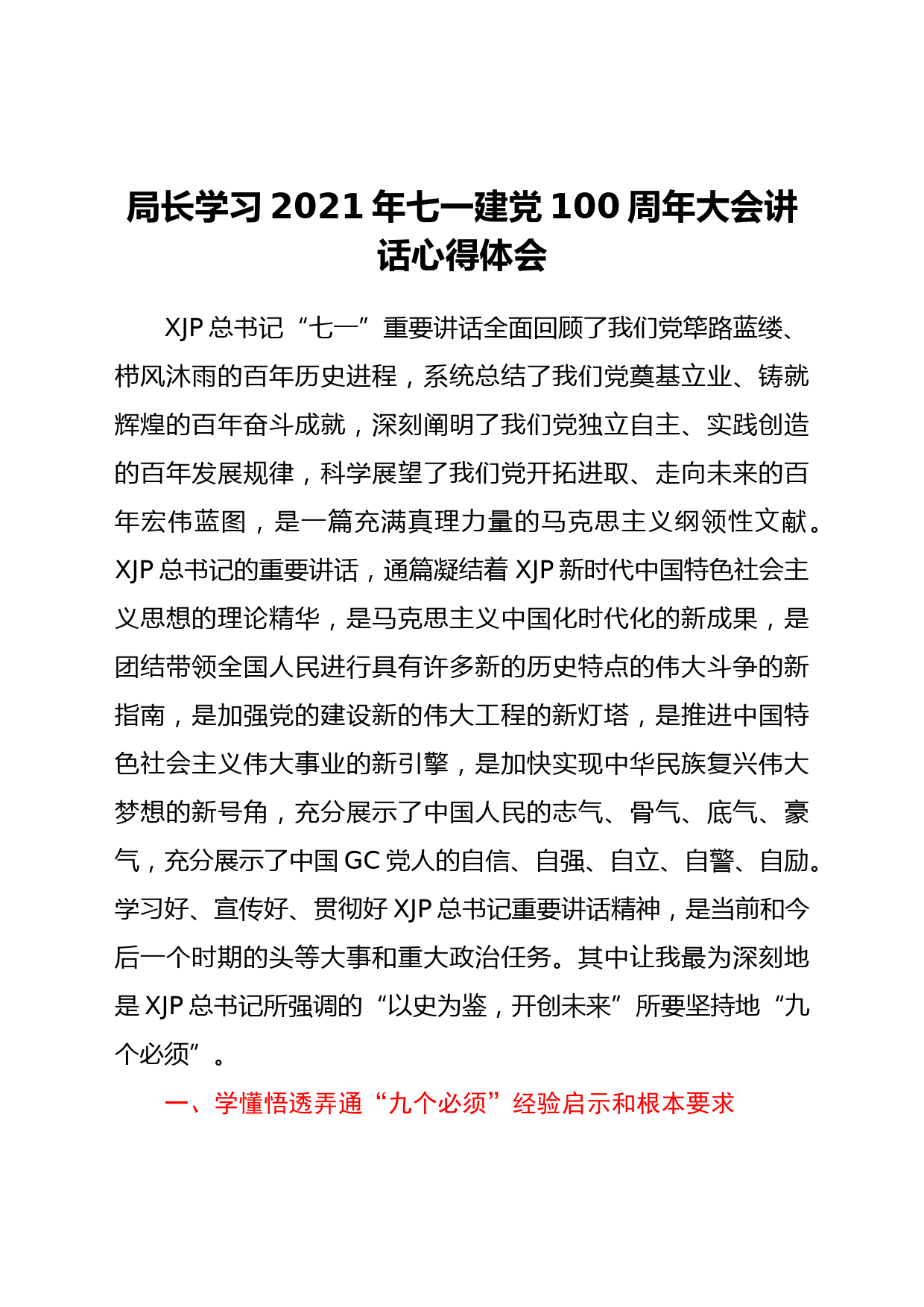 局长学习 2021 年七一建党 100 周年大会讲话心得体会

XJP 总书记“七一”重要讲话全面回顾了我们党筚路蓝缕、栉风沐雨的百年历史进程，系统总结了我们党奠基立业、铸就辉煌的百年奋斗成就，深刻阐明了我们党独立自主、实践创造的百年发展规律，科学展望了我们党开拓进取、走向未来的百年宏伟蓝图，是一篇充满真理力量的马克思主义纲领性文献。XJP 总书记的重要讲话，通篇凝结着 XJP 新时代中国特色社会主义思想的理论精华，是马克思主义中国化时代化的新成果，是团结带领全国人民进行具有许多新的历史特点的伟大斗争的新指南，是加强党的建设新的伟大工程的新灯塔，是推进中国特色社会主义伟大事业的新引擎，是加快实现中华民族复兴伟大梦想的新号角，充分展示了中国人民的志气、骨气、底气、豪气，充分展示了中国 GC 党人的自信、自强、自立、自警、自励。学习好、宣传好、贯彻好 XJP 总书记重要讲话精神，是当前和今后一个时期的头等大事和重大政治任务。其中让我最为深刻地是 XJP 总书记所强调的“以史为鉴，开创未来”所要坚持地“九个必须”。

一、学懂悟透弄通“九个必须”经验启示和根本要求